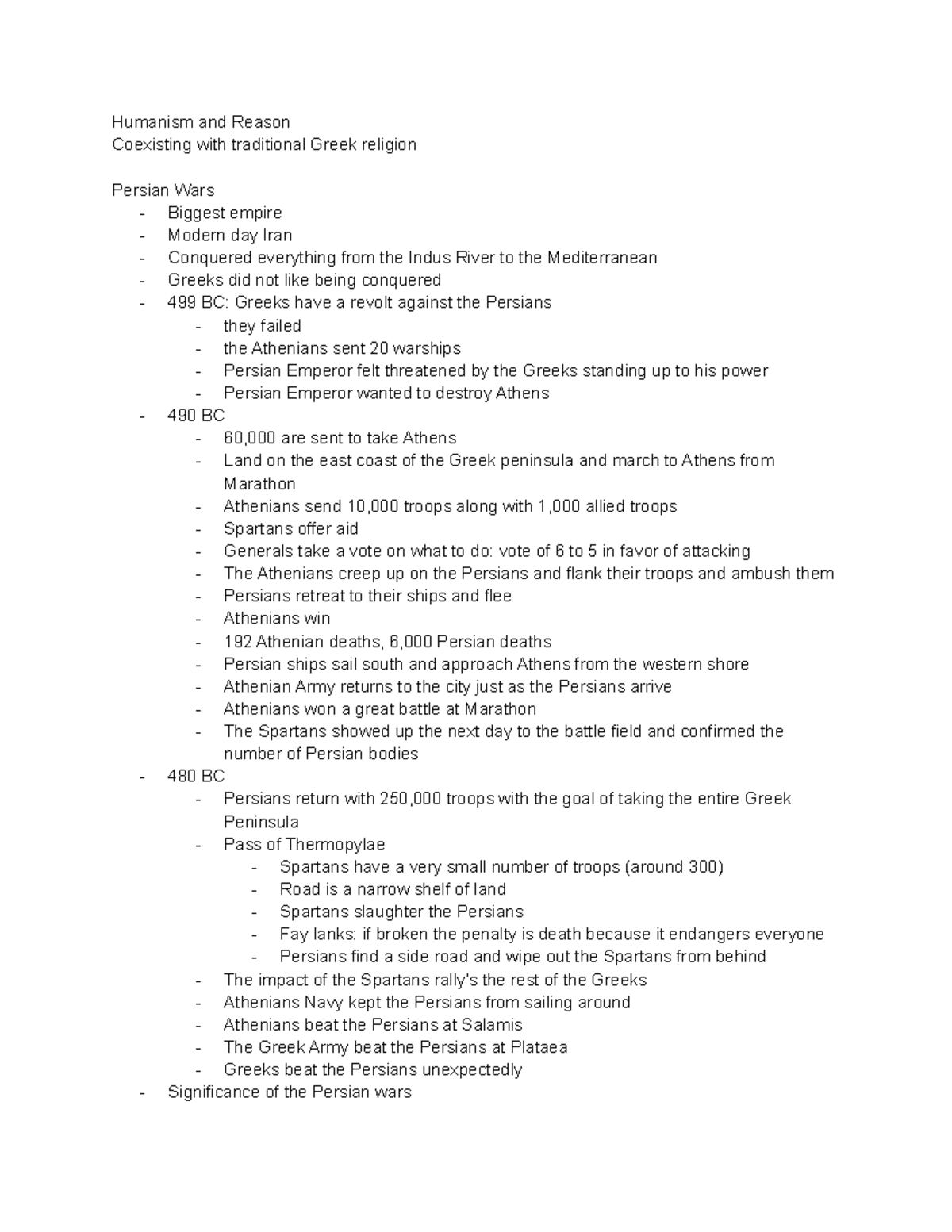 Humanism and Reason
Coexisting with traditional Greek religion

Persian Wars
- Biggest empire
- Modern day Iran
- Conquered everything from the Indus River to the Mediterranean
- Greeks did not like being conquered
- 499 BC: Greeks have a revolt against the Persians
    - they failed
    - the Athenians sent 20 warships
    - Persian Emperor felt threatened by the Greeks standing up to his power
    - Persian Emperor wanted to destroy Athens
- 490 BC
    - 60,000 are sent to take Athens
    - Land on the east coast of the Greek peninsula and march to Athens from Marathon
    - Athenians send 10,000 troops along with 1,000 allied troops
    - Spartans offer aid
    - Generals take a vote on what to do: vote of 6 to 5 in favor of attacking
    - The Athenians creep up on the Persians and flank their troops and ambush them
    - Persians retreat to their ships and flee
    - Athenians win
    - 192 Athenian deaths, 6,000 Persian deaths
    - Persian ships sail south and approach Athens from the western shore
    - Athenian Army returns to the city just as the Persians arrive
    - Athenians won a great battle at Marathon
    - The Spartans showed up the next day to the battle field and confirmed the number of Persian bodies
- 480 BC
    - Persians return with 250,000 troops with the goal of taking the entire Greek Peninsula
    - Pass of Thermopylae
        - Spartans have a very small number of troops (around 300)
        - Road is a narrow shelf of land
        - Spartans slaughter the Persians
        - Fay lanks: if broken the penalty is death because it endangers everyone
        - Persians find a side road and wipe out the Spartans from behind
    - The impact of the Spartans rally's the rest of the Greeks
    - Athenians Navy kept the Persians from sailing around
    - Athenians beat the Persians at Salamis
    - The Greek Army beat the Persians at Plataea
    - Greeks beat the Persians unexpectedly
- Significance of the Persian wars